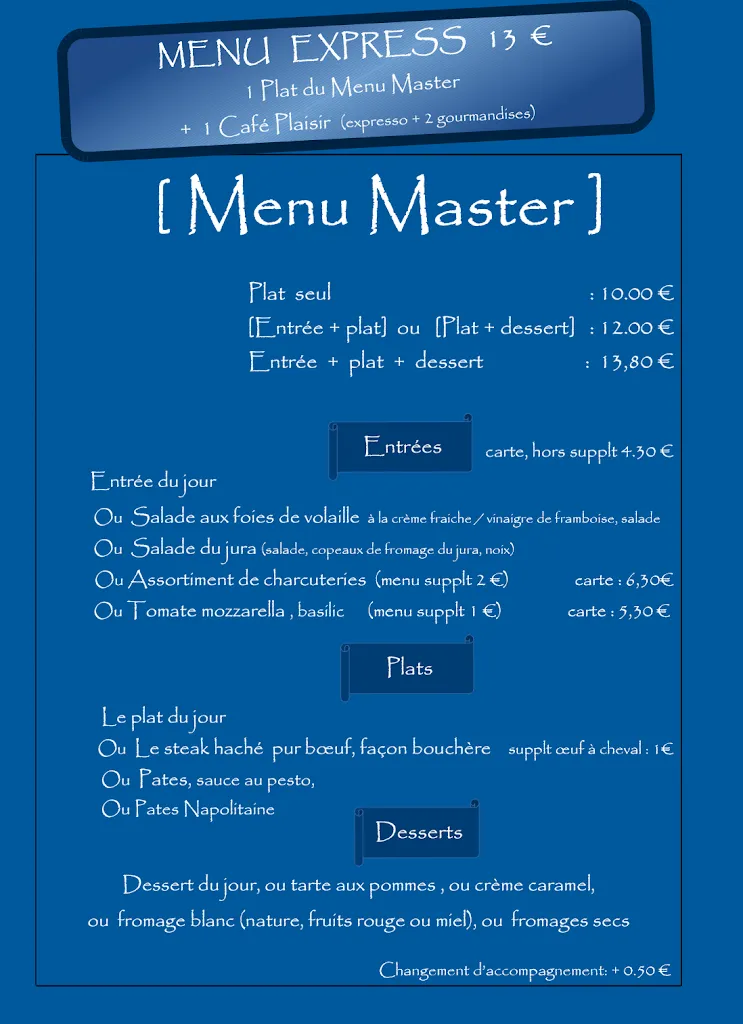 MENU EXPRESS 13 €
1 Plat du Menu Master
+ 1 Café Plaisir (expresso + 2 gourmandises)

[ Menu Master ]

Plat seul : 10.00 €
[Entrée + plat] ou [Plat + dessert] : 12.00 €
Entrée + plat + dessert : 13,80 €

Entrées

carte, hors supplt 4.30 €

Entrée du jour
Ou Salade aux foies de volaille à la crème fraiche / vinaigre de framboise, salade
Ou Salade du jura (salade, copeaux de fromage du jura, noix)
Ou Assortiment de charcuteries (menu supplt 2 €) carte : 6,30€
Ou Tomate mozzarella , basilic (menu supplt 1 €) carte : 5,30 €

Plats

Le plat du jour
Ou Le steak haché pur bœuf, façon bouchère supplt œuf à cheval : 1€
Ou Pates, sauce au pesto,
Ou Pates Napolitaine

Desserts

Dessert du jour, ou tarte aux pommes , ou crème caramel,
ou fromage blanc (nature, fruits rouge ou miel), ou fromages secs

Changement d'accompagnement: + 0.50 €